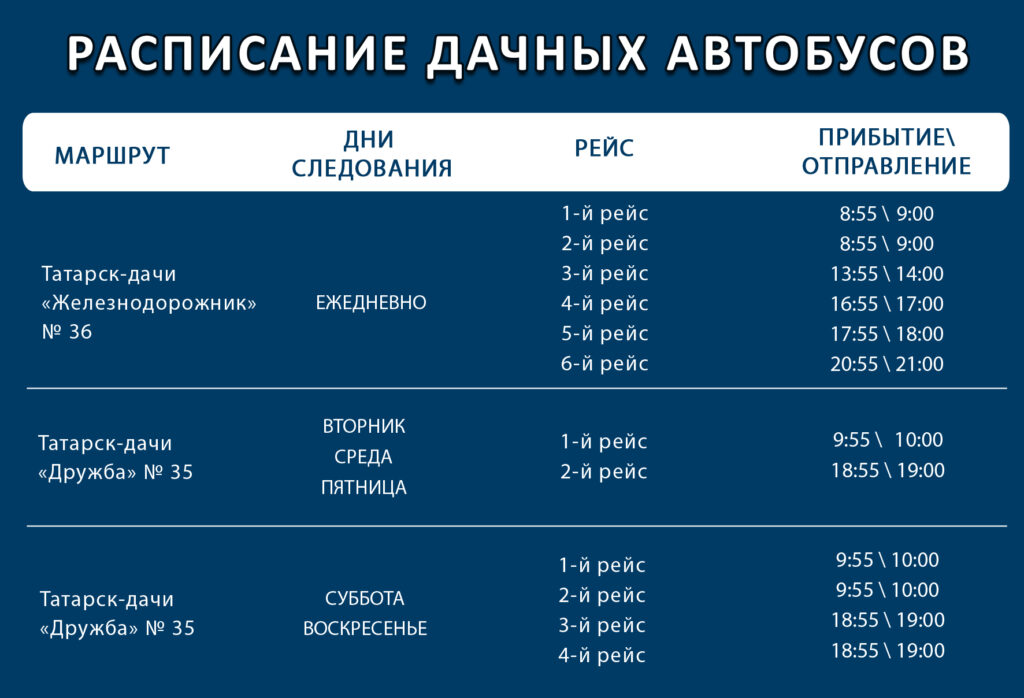 РАСПИСАНИЕ ДАЧНЫХ АВТОБУСОВ

| МАРШРУТ | ДНИ СЛЕДОВАНИЯ | РЕЙС | ПРИБЫТИЕ\ ОТПРАВЛЕНИЕ |
|---|---|---|---|
| Татарск-дачи «Железнодорожник» № 36 | ЕЖЕДНЕВНО | 1-й рейс | 8:55 \ 9:00 |
| | | 2-й рейс | 8:55 \ 9:00 |
| | | 3-й рейс | 13:55 \ 14:00 |
| | | 4-й рейс | 16:55 \ 17:00 |
| | | 5-й рейс | 17:55 \ 18:00 |
| | | 6-й рейс | 20:55 \ 21:00 |
| Татарск-дачи «Дружба» № 35 | ВТОРНИК СРЕДА ПЯТНИЦА | 1-й рейс | 9:55 \ 10:00 |
| | | 2-й рейс | 18:55 \ 19:00 |
| Татарск-дачи «Дружба» № 35 | СУББОТА ВОСКРЕСЕНЬЕ | 1-й рейс | 9:55 \ 10:00 |
| | | 2-й рейс | 9:55 \ 10:00 |
| | | 3-й рейс | 18:55 \ 19:00 |
| | | 4-й рейс | 18:55 \ 19:00 |